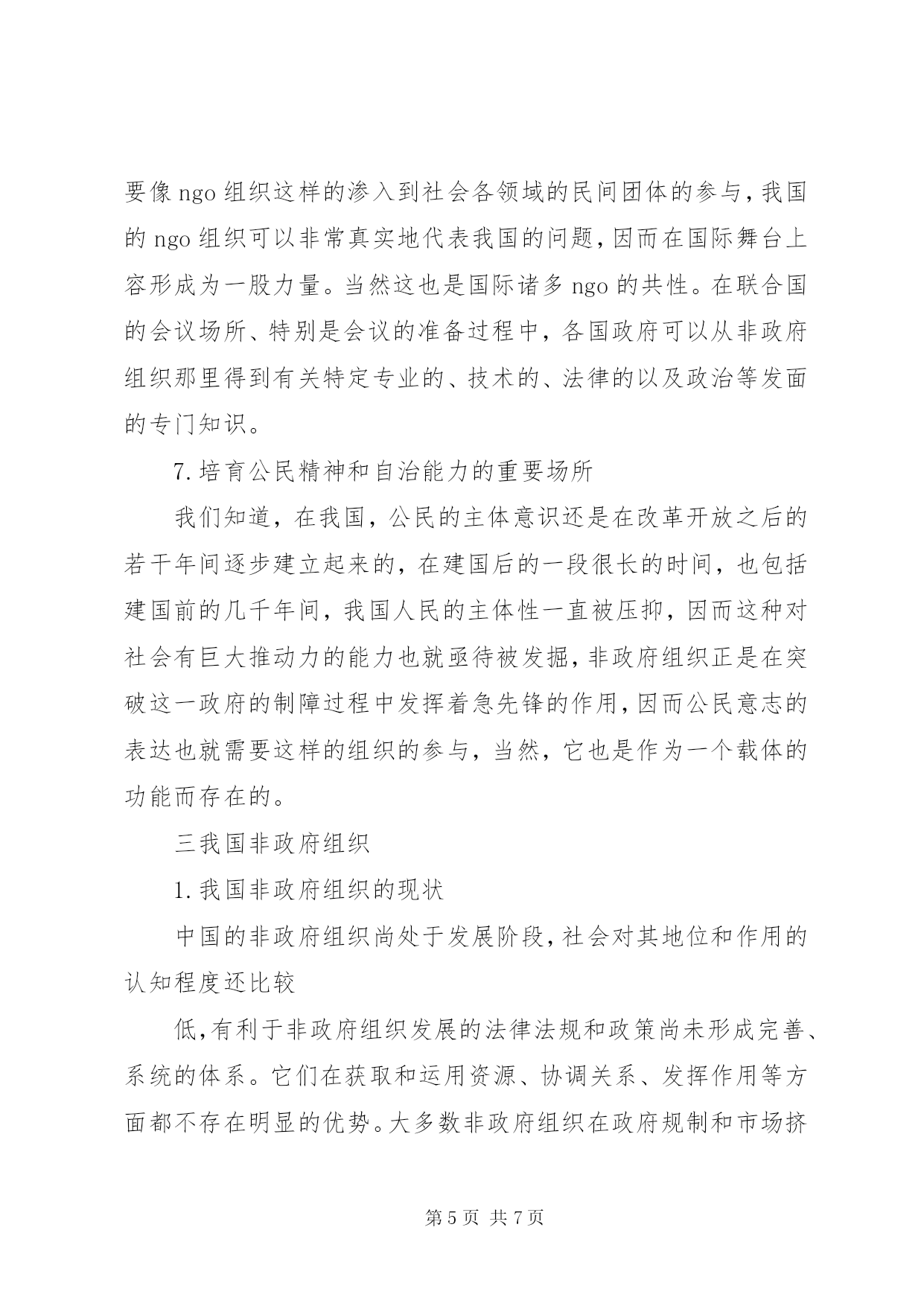 要像 ngo 组织这样的渗入到社会各领域的民间团体的参与，我国的 ngo 组织可以非常真实地代表我国的问题，因而在国际舞台上容形成为一股力量。当然这也是国际诸多 ngo 的共性。在联合国的会议场所、特别是会议的准备过程中，各国政府可以从非政府组织那里得到有关特定专业的、技术的、法律的以及政治等发面的专门知识。

7. 培育公民精神和自治能力的重要场所

我们知道，在我国，公民的主体意识还是在改革开放之后的若干年间逐步建立起来的，在建国后的一段很长的时间，也包括建国前的几千年间，我国人民的主体性一直被压抑，因而这种对社会有巨大推动力的能力也就亟待被发掘，非政府组织正是在突破这一政府的制障过程中发挥着急先锋的作用，因而公民意志的表达也就需要这样的组织的参与，当然，它也是作为一个载体的功能而存在的。

三我国非政府组织

1. 我国非政府组织的现状

中国的非政府组织尚处于发展阶段，社会对其地位和作用的认知程度还比较

低，有利于非政府组织发展的法律法规和政策尚未形成完善、系统的体系。它们在获取和运用资源、协调关系、发挥作用等方面都不存在明显的优势。大多数非政府组织在政府规制和市场挤

第 5 页 共 7 页